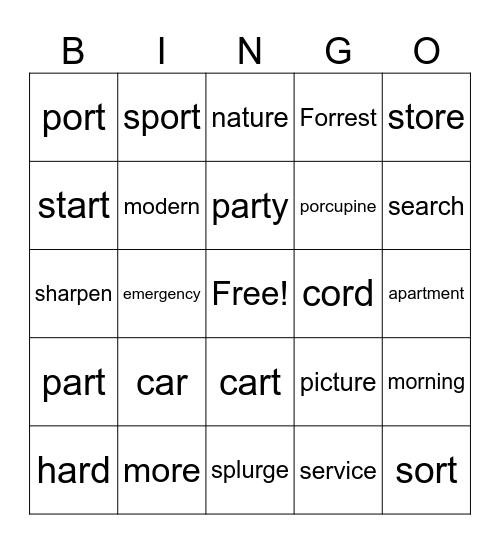 | B | I | N | G | O |
|---|---|---|---|---|
| port | sport | nature | Forrest | store |
| start | modern | party | porcupine | search |
| sharpen | emergency | Free! | cord | apartment |
| part | car | cart | picture | morning |
| hard | more | splurge | service | sort |